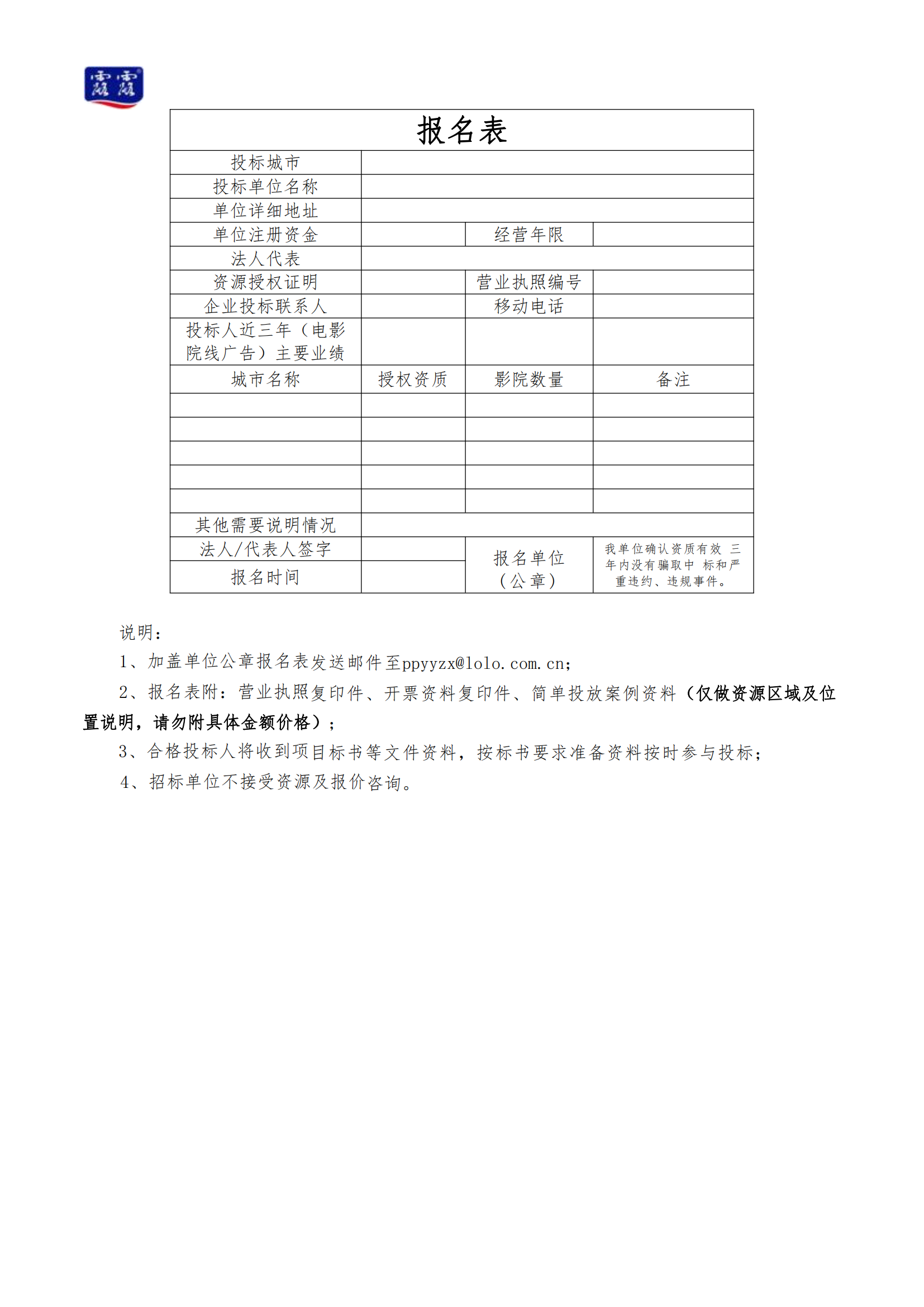 露露

| 报名表 | | | |
|---|---|---|---|
| 投标城市 | | | |
| 投标单位名称 | | | |
| 单位详细地址 | | | |
| 单位注册资金 | | 经营年限 | |
| 法人代表 | | | |
| 资源授权证明 | | 营业执照编号 | |
| 企业投标联系人 | | 移动电话 | |
| 投标人近三年（电影院线广告）主要业绩 | | | |
| 城市名称 | 授权资质 | 影院数量 | 备注 |
| | | | |
| | | | |
| | | | |
| | | | |
| | | | |
| 其他需要说明情况 | | | |
| 法人/代表人签字 | | 报名单位（公章） | 我单位确认资质有效 三年内没有骗取中 标和严重违约、违规事件。 |
| 报名时间 | | | |

说明：

1、加盖单位公章报名表发送邮件至ppyyzx@lolo.com.cn;

2、报名表附：营业执照复印件、开票资料复印件、简单投放案例资料（仅做资源区域及位置说明，请勿附具体金额价格）;

3、合格投标人将收到项目标书等文件资料，按标书要求准备资料按时参与投标;

4、招标单位不接受资源及报价咨询。